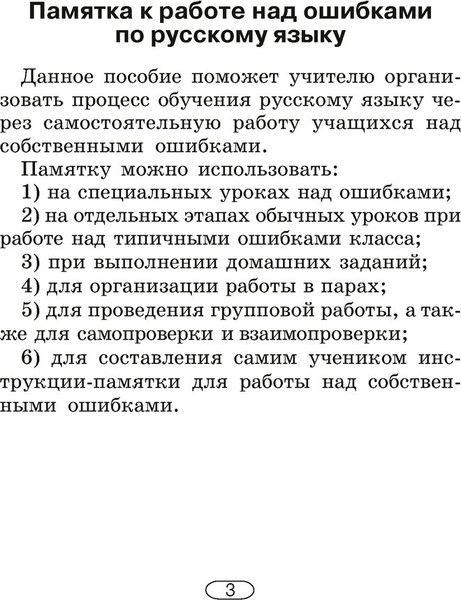 Памятка к работе над ошибками по русскому языку

Данное пособие поможет учителю организовать процесс обучения русскому языку через самостоятельную работу учащихся над собственными ошибками.

Памятку можно использовать:

1) на специальных уроках над ошибками;

2) на отдельных этапах обычных уроков при работе над типичными ошибками класса;

3) при выполнении домашних заданий;

4) для организации работы в парах;

5) для проведения групповой работы, а также для самопроверки и взаимопроверки;

6) для составления самим учеником инструкции-памятки для работы над собственными ошибками.

3